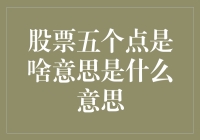 股票五个点是啥意思是什么意思